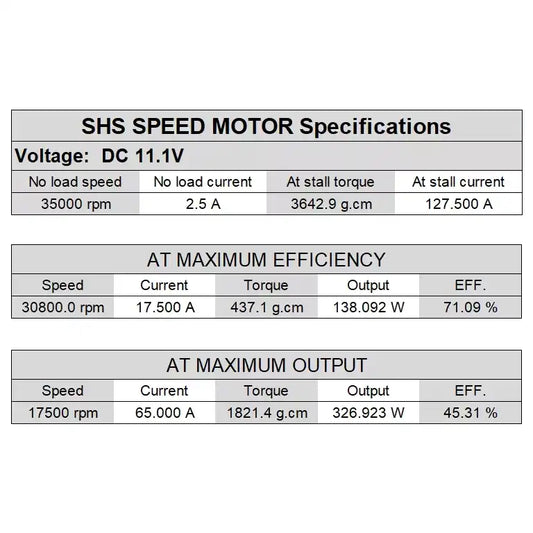 SHS SPEED MOTOR Specifications

Voltage: DC 11.1V

| No load speed | No load current | At stall torque | At stall current |
|---|---|---|---|
| 35000 rpm | 2.5 A | 3642.9 g.cm | 127.500 A |

AT MAXIMUM EFFICIENCY

| Speed | Current | Torque | Output | EFF. |
|---|---|---|---|---|
| 30800.0 rpm | 17.500 A | 437.1 g.cm | 138.092 W | 71.09 % |

AT MAXIMUM OUTPUT

| Speed | Current | Torque | Output | EFF. |
|---|---|---|---|---|
| 17500 rpm | 65.000 A | 1821.4 g.cm | 326.923 W | 45.31 % |